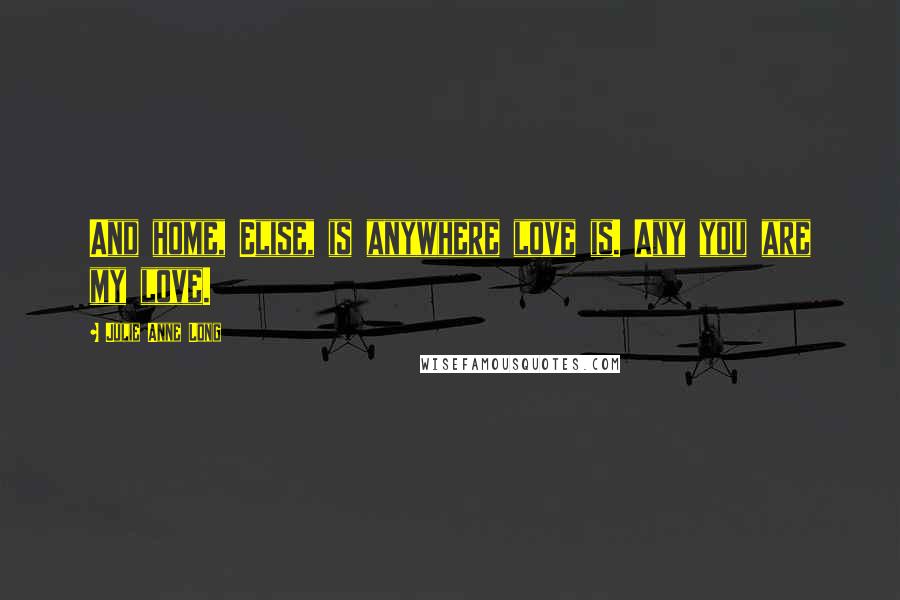 And home, Elise, is anywhere love is. Any you are my love.

Julie Anne Long

WISEFAMOUSQUOTES.COM